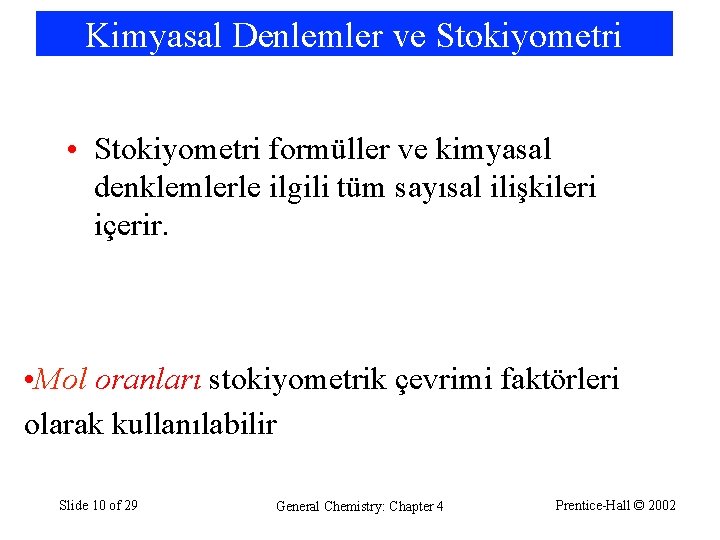 Kimyasal Denlemler ve Stokiyometri

• Stokiyometri formüller ve kimyasal denklemlerle ilgili tüm sayısal ilişkileri içerir.

•Mol oranları stokiyometrik çevrimi faktörleri olarak kullanılabilir

Slide 10 of 29

General Chemistry: Chapter 4

Prentice-Hall © 2002